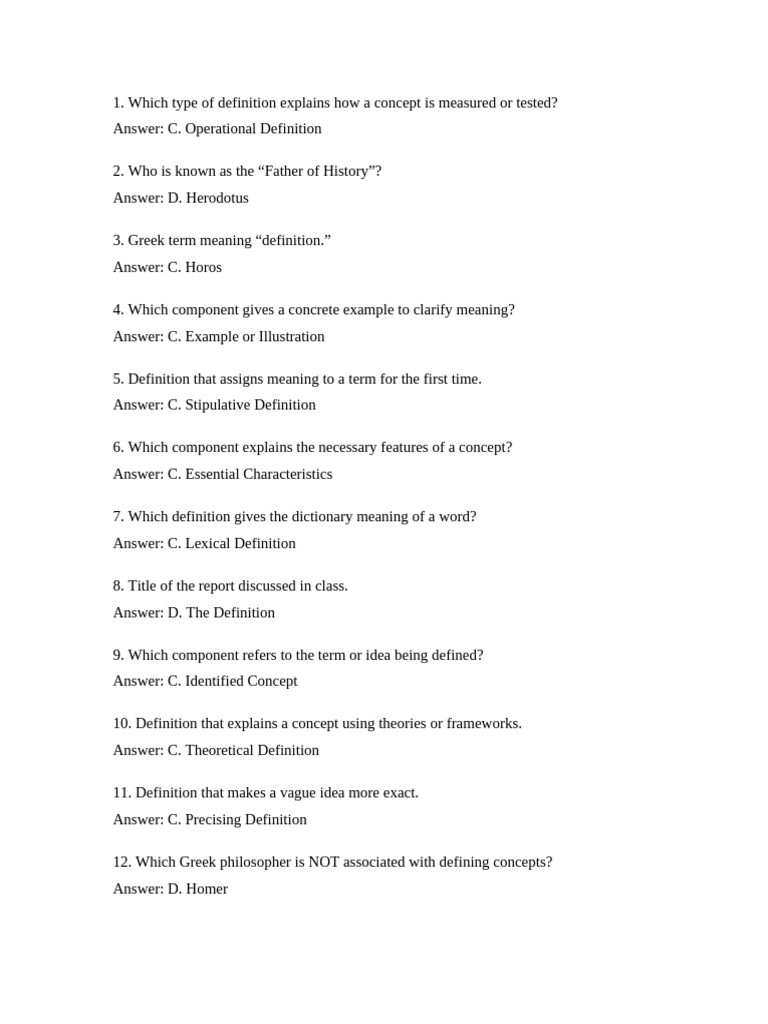 1. Which type of definition explains how a concept is measured or tested?
Answer: C. Operational Definition

2. Who is known as the "Father of History"?
Answer: D. Herodotus

3. Greek term meaning "definition."
Answer: C. Horos

4. Which component gives a concrete example to clarify meaning?
Answer: C. Example or Illustration

5. Definition that assigns meaning to a term for the first time.
Answer: C. Stipulative Definition

6. Which component explains the necessary features of a concept?
Answer: C. Essential Characteristics

7. Which definition gives the dictionary meaning of a word?
Answer: C. Lexical Definition

8. Title of the report discussed in class.
Answer: D. The Definition

9. Which component refers to the term or idea being defined?
Answer: C. Identified Concept

10. Definition that explains a concept using theories or frameworks.
Answer: C. Theoretical Definition

11. Definition that makes a vague idea more exact.
Answer: C. Precising Definition

12. Which Greek philosopher is NOT associated with defining concepts?
Answer: D. Homer